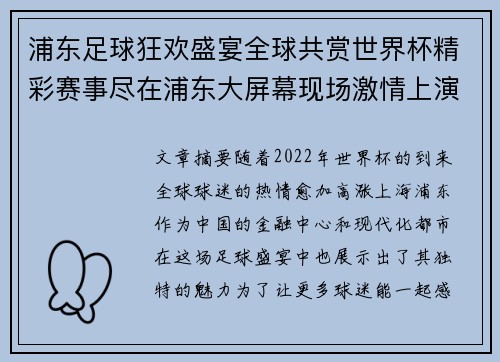 浦东足球狂欢盛宴全球共赏世界杯精彩赛事尽在浦东大屏幕现场激情上演

文章摘要随着2022年世界杯的到来全球球迷的热情愈加高涨上海浦东作为中国的金融中心和现代化都市在这场足球盛宴中也展示出了其独特的魅力为了让更多球迷能一起感